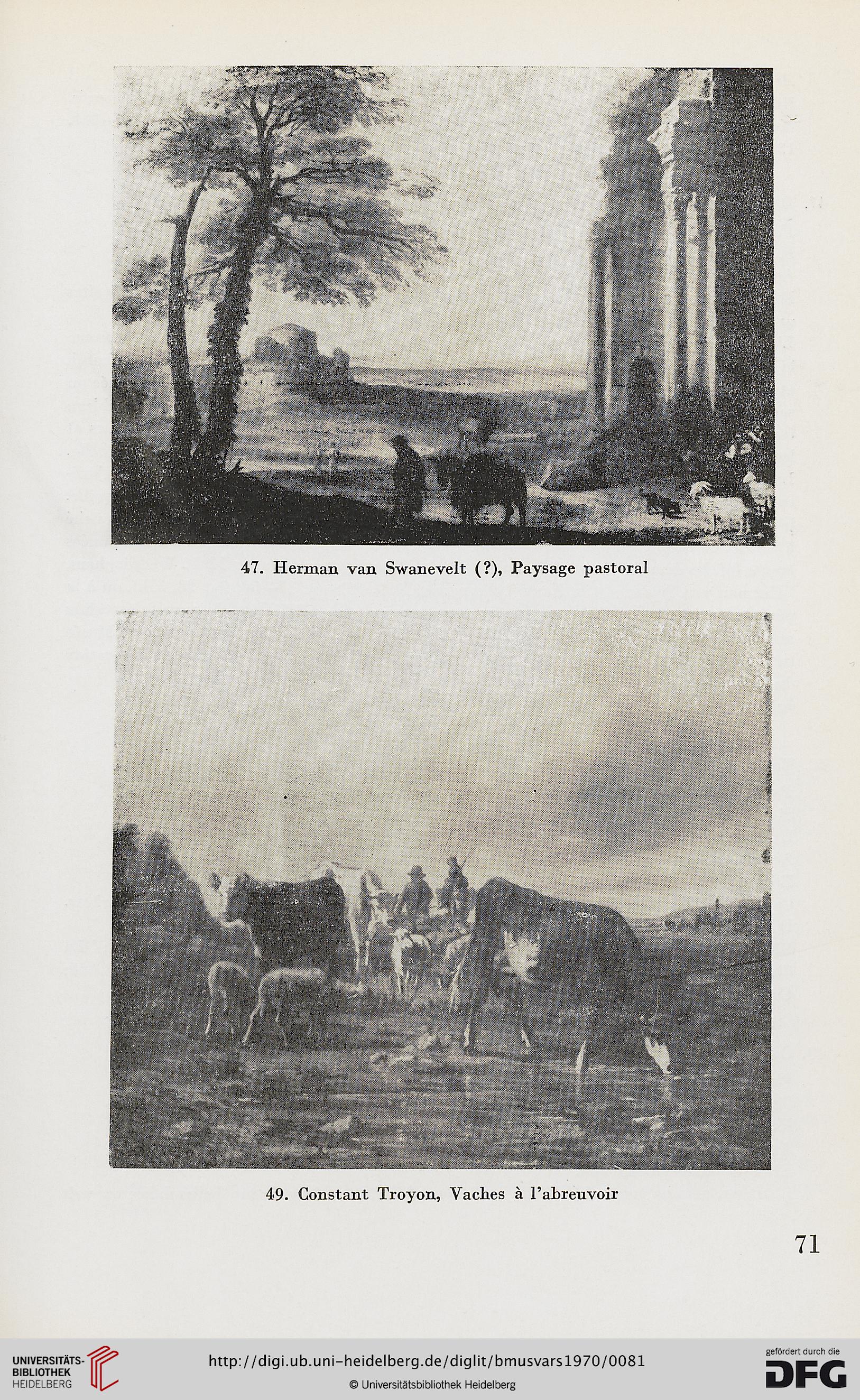 47. Herman van Swanevelt (?), Paysage pastoral

49. Constant Troyon, Vaches à l'abreuvoir

71

UNIVERSITÄTS-BIBLIOTHEK HEIDELBERG

http://digi.ub.uni-heidelberg.de/diglit/bmusvars1970/0081

© Universitätsbibliothek Heidelberg

gefördert durch die DFG